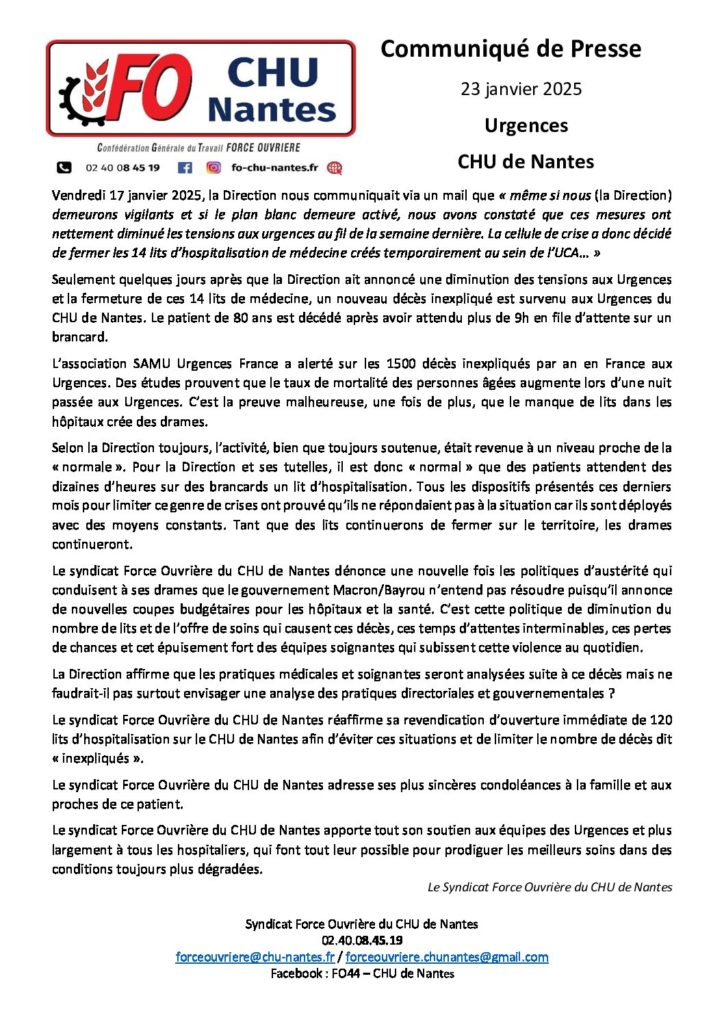 FO CHU Nantes

Confédération Générale du Travail FORCE OUVRIERE

02 40 08 45 19 fo-chu-nantes.fr

Communiqué de Presse

23 janvier 2025

Urgences

CHU de Nantes

Vendredi 17 janvier 2025, la Direction nous communiquait via un mail que « même si nous (la Direction) demeurons vigilants et si le plan blanc demeure activé, nous avons constaté que ces mesures ont nettement diminué les tensions aux urgences au fil de la semaine dernière. La cellule de crise a donc décidé de fermer les 14 lits d'hospitalisation de médecine créés temporairement au sein de l'UCA… »

Seulement quelques jours après que la Direction ait annoncé une diminution des tensions aux Urgences et la fermeture de ces 14 lits de médecine, un nouveau décès inexpliqué est survenu aux Urgences du CHU de Nantes. Le patient de 80 ans est décédé après avoir attendu plus de 9h en file d'attente sur un brancard.

L'association SAMU Urgences France a alerté sur les 1500 décès inexpliqués par an en France aux Urgences. Des études prouvent que le taux de mortalité des personnes âgées augmente lors d'une nuit passée aux Urgences. C'est la preuve malheureuse, une fois de plus, que le manque de lits dans les hôpitaux crée des drames.

Selon la Direction toujours, l'activité, bien que toujours soutenue, était revenue à un niveau proche de la « normale ». Pour la Direction et ses tutelles, il est donc « normal » que des patients attendent des dizaines d'heures sur des brancards un lit d'hospitalisation. Tous les dispositifs présentés ces derniers mois pour limiter ce genre de crises ont prouvé qu'ils ne répondaient pas à la situation car ils sont déployés avec des moyens constants. Tant que des lits continuerons de fermer sur le territoire, les drames continueront.

Le syndicat Force Ouvrière du CHU de Nantes dénonce une nouvelle fois les politiques d'austérité qui conduisent à ses drames que le gouvernement Macron/Bayrou n'entend pas résoudre puisqu'il annonce de nouvelles coupes budgétaires pour les hôpitaux et la santé. C'est cette politique de diminution du nombre de lits et de l'offre de soins qui causent ces décès, ces temps d'attentes interminables, ces pertes de chances et cet épuisement fort des équipes soignantes qui subissent cette violence au quotidien.

La Direction affirme que les pratiques médicales et soignantes seront analysées suite à ce décès mais ne faudrait-il pas surtout envisager une analyse des pratiques directoriales et gouvernementales ?

Le syndicat Force Ouvrière du CHU de Nantes réaffirme sa revendication d'ouverture immédiate de 120 lits d'hospitalisation sur le CHU de Nantes afin d'éviter ces situations et de limiter le nombre de décès dit « inexpliqués ».

Le syndicat Force Ouvrière du CHU de Nantes adresse ses plus sincères condoléances à la famille et aux proches de ce patient.

Le syndicat Force Ouvrière du CHU de Nantes apporte tout son soutien aux équipes des Urgences et plus largement à tous les hospitaliers, qui font tout leur possible pour prodiguer les meilleurs soins dans des conditions toujours plus dégradées.

Le Syndicat Force Ouvrière du CHU de Nantes

Syndicat Force Ouvrière du CHU de Nantes
02.40.08.45.19
forceouvriere@chu-nantes.fr / forceouvriere.chunantes@gmail.com
Facebook : FO44 – CHU de Nantes